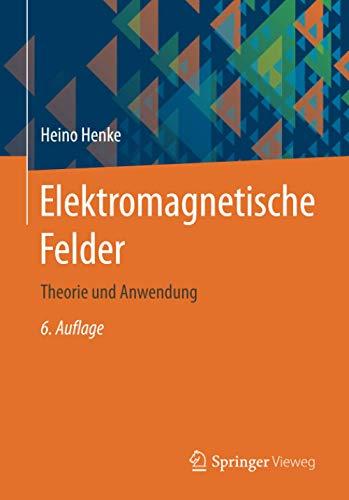 Heino Henke

Elektromagnetische Felder

Theorie und Anwendung

6. Auflage

Springer Vieweg